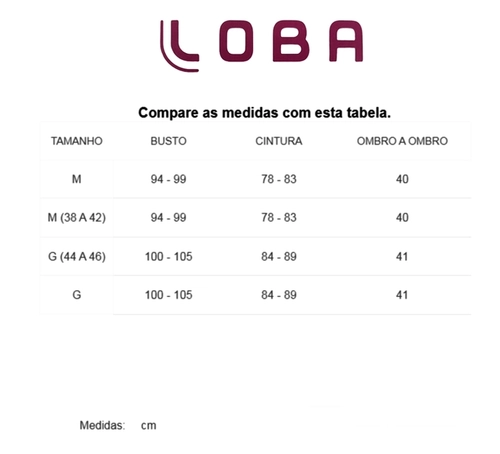 LOBA

Compare as medidas com esta tabela.

| TAMANHO | BUSTO | CINTURA | OMBRO A OMBRO |
|---|---|---|---|
| M | 94 - 99 | 78 - 83 | 40 |
| M (38 A 42) | 94 - 99 | 78 - 83 | 40 |
| G (44 A 46) | 100 - 105 | 84 - 89 | 41 |
| G | 100 - 105 | 84 - 89 | 41 |

Medidas: cm